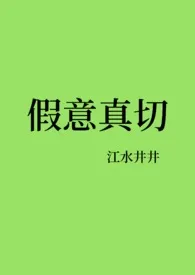 假意真切

江水井井